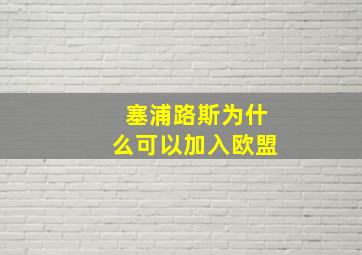 塞浦路斯为什么可以加入欧盟